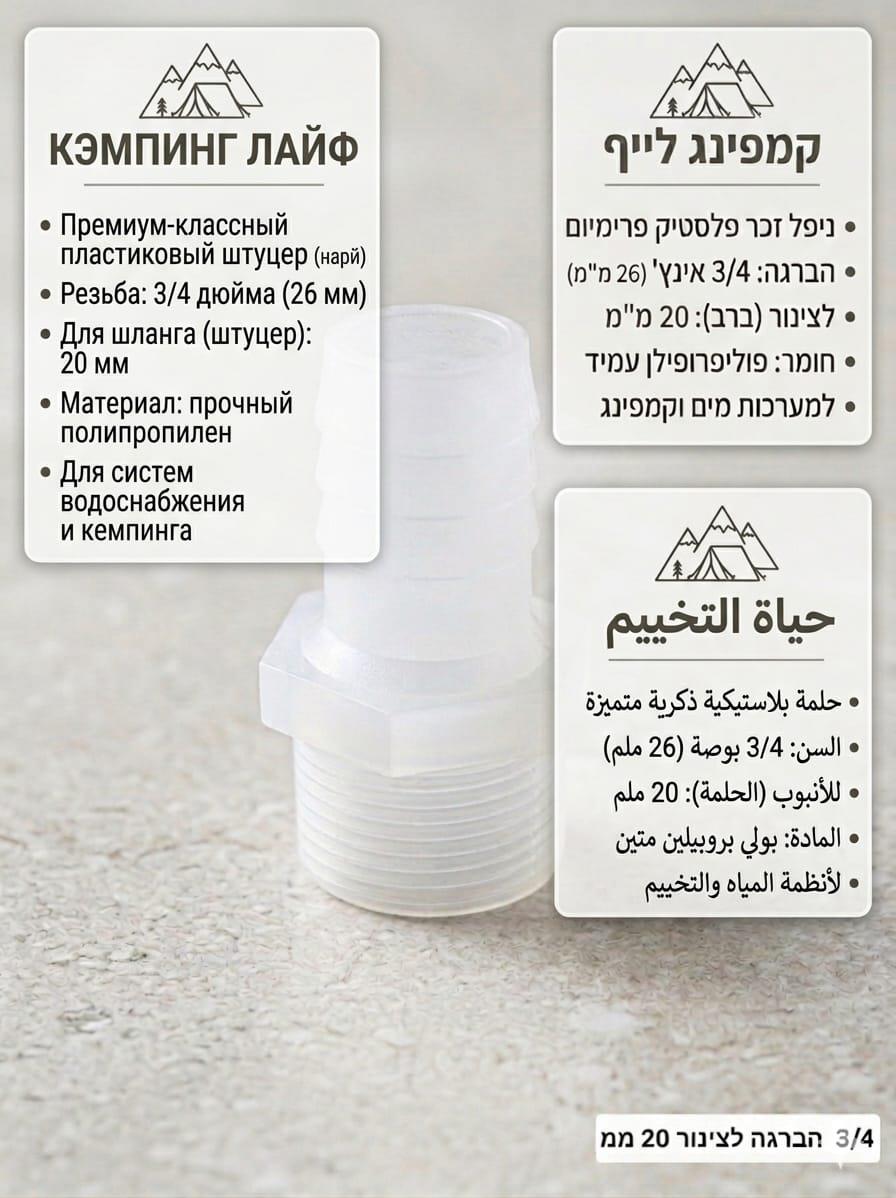 КЭМПИНГ ЛАЙФ

• Премиум-классный пластиковый штуцер (нарй)
• Резьба: 3/4 дюйма (26 мм)
• Для шланга (штуцер): 20 мм
• Материал: прочный полипропилен
• Для систем водоснабжения и кемпинга

קמפינג לייף

• ניפל זכר פלסטיק פרימיום
• הברגה: 3/4 אינץ' (26 מ"מ)
• לצינור (ברב): 20 מ"מ
• חומר: פוליפרופילן עמיד
• למערכות מים וקמפינג

حياة التخييم

• حلمة بلاستيكية ذكرية متميزة
• السن: 3/4 بوصة (26 ملم)
• للأنبوب (الحلمة): 20 ملم
• المادة: بولي بروبيلين متين
• لأنظمة المياه والتخييم

3/4 הברגה לצינור 20 ממ